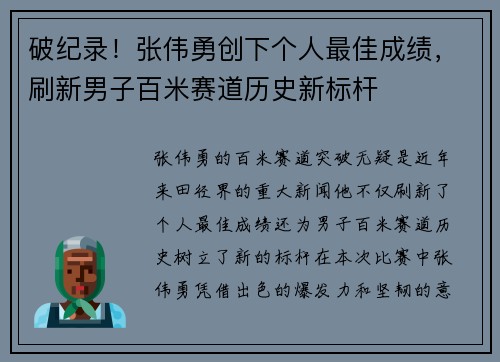 破纪录！张伟勇创下个人最佳成绩，刷新男子百米赛道历史新标杆

张伟勇的百米赛道突破无疑是近年来田径界的重大新闻他不仅刷新了个人最佳成绩还为男子百米赛道历史树立了新的标杆在本次比赛中张伟勇凭借出色的爆发力和坚韧的意